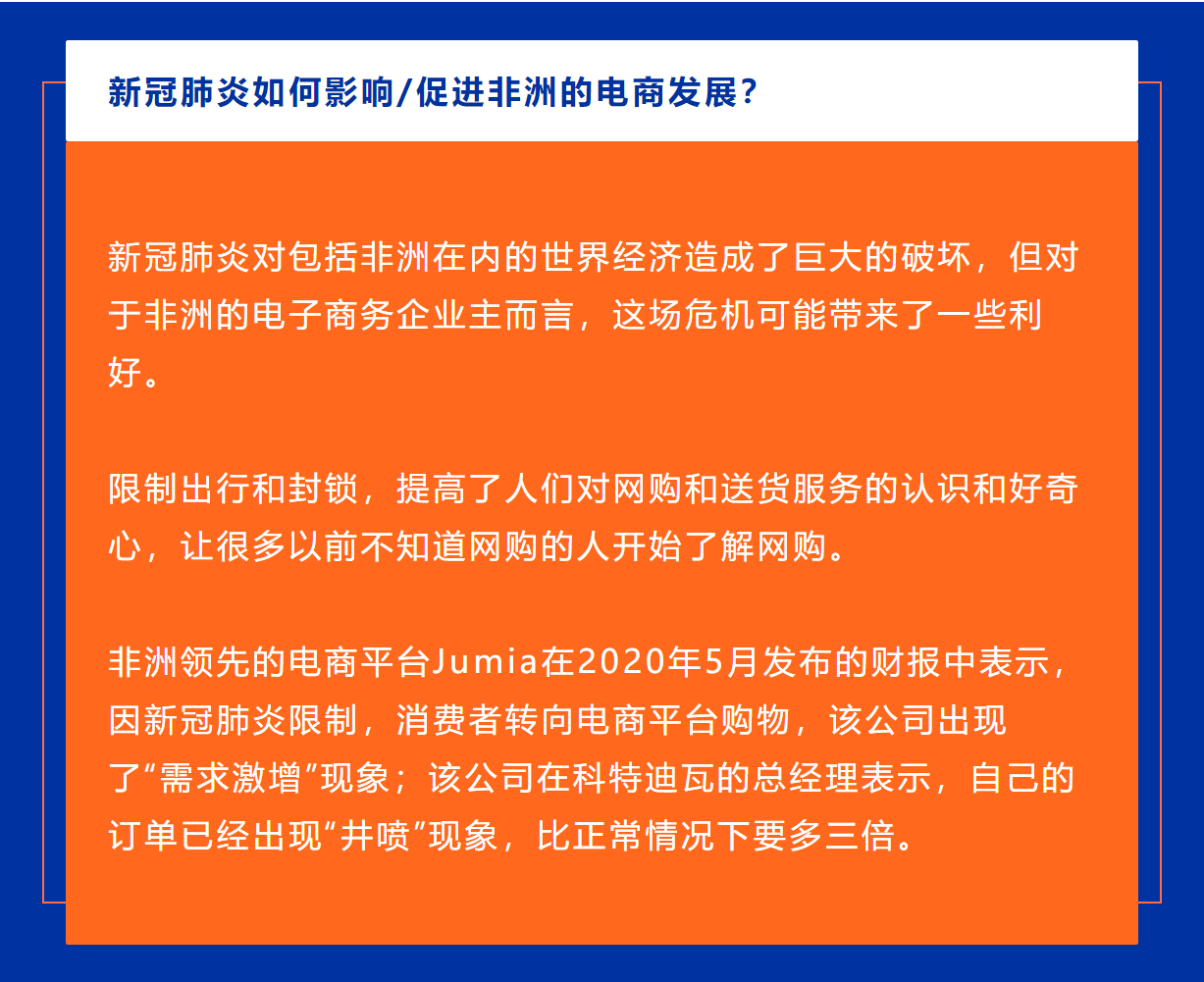 新冠肺炎如何影响/促进非洲的电商发展?

新冠肺炎对包括非洲在内的世界经济造成了巨大的破坏，但对于非洲的电子商务企业主而言，这场危机可能带来了一些利好。

限制出行和封锁，提高了人们对网购和送货服务的认识和好奇心，让很多以前不知道网购的人开始了解网购。

非洲领先的电商平台Jumia在2020年5月发布的财报中表示，因新冠肺炎限制，消费者转向电商平台购物，该公司出现了“需求激增”现象；该公司在科特迪瓦的总经理表示，自己的订单已经出现“井喷”现象，比正常情况下要多三倍。